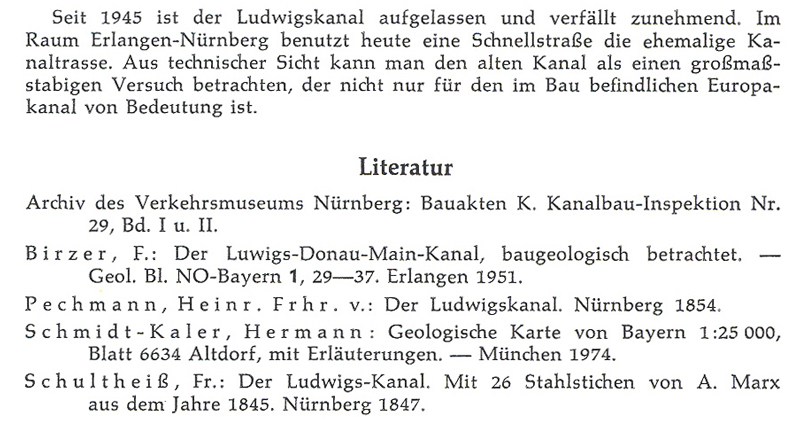 Seit 1945 ist der Ludwigskanal aufgelassen und verfällt zunehmend. Im Raum Erlangen-Nürnberg benutzt heute eine Schnellstraße die ehemalige Kanaltrasse. Aus technischer Sicht kann man den alten Kanal als einen großmaßstabigen Versuch betrachten, der nicht nur für den im Bau befindlichen Europakanal von Bedeutung ist.

Literatur

Archiv des Verkehrsmuseums Nürnberg: Bauakten K. Kanalbau-Inspektion Nr. 29, Bd. I u. II.

Birzer, F.: Der Luwigs-Donau-Main-Kanal, baugeologisch betrachtet. — Geol. Bl. NO-Bayern 1, 29—37. Erlangen 1951.

Pechmann, Heinr. Frhr. v.: Der Ludwigskanal. Nürnberg 1854.

Schmidt-Kaler, Hermann: Geologische Karte von Bayern 1:25 000, Blatt 6634 Altdorf, mit Erläuterungen. — München 1974.

Schultheiß, Fr.: Der Ludwigs-Kanal. Mit 26 Stahlstichen von A. Marx aus dem Jahre 1845. Nürnberg 1847.